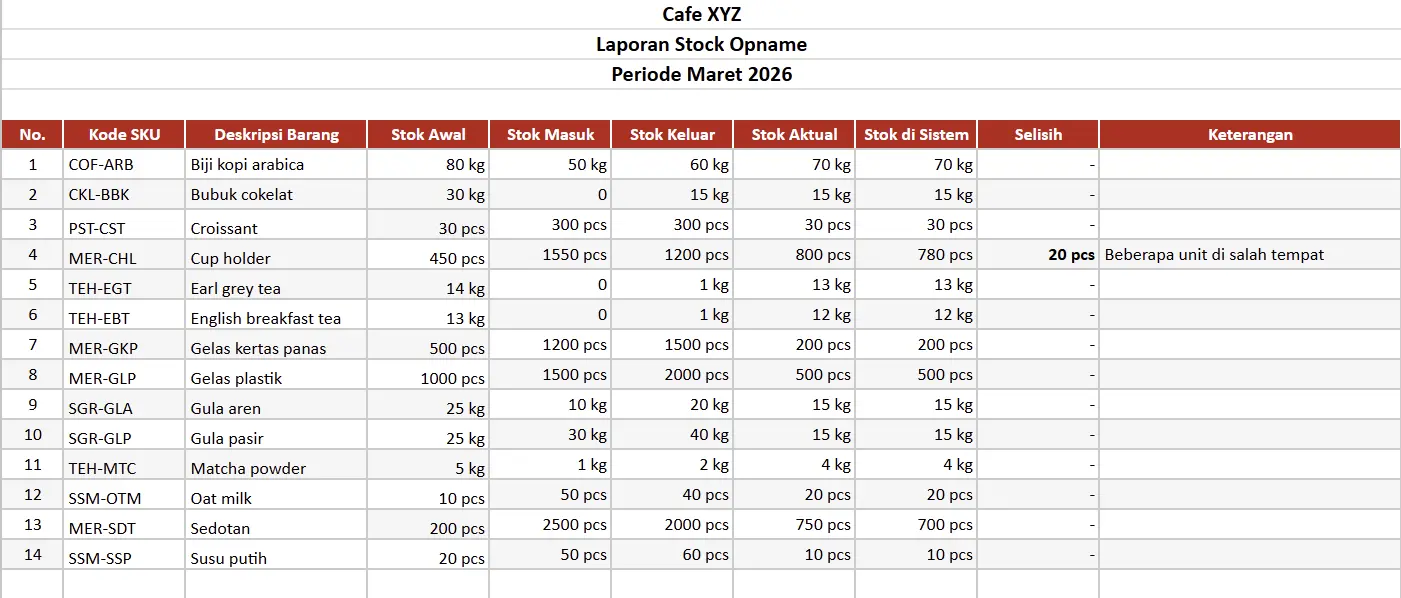 Cafe XYZ
Laporan Stock Opname
Periode Maret 2026

| No. | Kode SKU | Deskripsi Barang | Stok Awal | Stok Masuk | Stok Keluar | Stok Aktual | Stok di Sistem | Selisih | Keterangan |
|---|---|---|---|---|---|---|---|---|---|
| 1 | COF-ARB | Biji kopi arabica | 80 kg | 50 kg | 60 kg | 70 kg | 70 kg | - | |
| 2 | CKL-BBK | Bubuk cokelat | 30 kg | 0 | 15 kg | 15 kg | 15 kg | - | |
| 3 | PST-CST | Croissant | 30 pcs | 300 pcs | 300 pcs | 30 pcs | 30 pcs | - | |
| 4 | MER-CHL | Cup holder | 450 pcs | 1550 pcs | 1200 pcs | 800 pcs | 780 pcs | 20 pcs | Beberapa unit di salah tempat |
| 5 | TEH-EGT | Earl grey tea | 14 kg | 0 | 1 kg | 13 kg | 13 kg | - | |
| 6 | TEH-EBT | English breakfast tea | 13 kg | 0 | 1 kg | 12 kg | 12 kg | - | |
| 7 | MER-GKP | Gelas kertas panas | 500 pcs | 1200 pcs | 1500 pcs | 200 pcs | 200 pcs | - | |
| 8 | MER-GLP | Gelas plastik | 1000 pcs | 1500 pcs | 2000 pcs | 500 pcs | 500 pcs | - | |
| 9 | SGR-GLA | Gula aren | 25 kg | 10 kg | 20 kg | 15 kg | 15 kg | - | |
| 10 | SGR-GLP | Gula pasir | 25 kg | 30 kg | 40 kg | 15 kg | 15 kg | - | |
| 11 | TEH-MTC | Matcha powder | 5 kg | 1 kg | 2 kg | 4 kg | 4 kg | - | |
| 12 | SSM-OTM | Oat milk | 10 pcs | 50 pcs | 40 pcs | 20 pcs | 20 pcs | - | |
| 13 | MER-SDT | Sedotan | 200 pcs | 2500 pcs | 2000 pcs | 750 pcs | 700 pcs | - | |
| 14 | SSM-SSP | Susu putih | 20 pcs | 50 pcs | 60 pcs | 10 pcs | 10 pcs | - | |